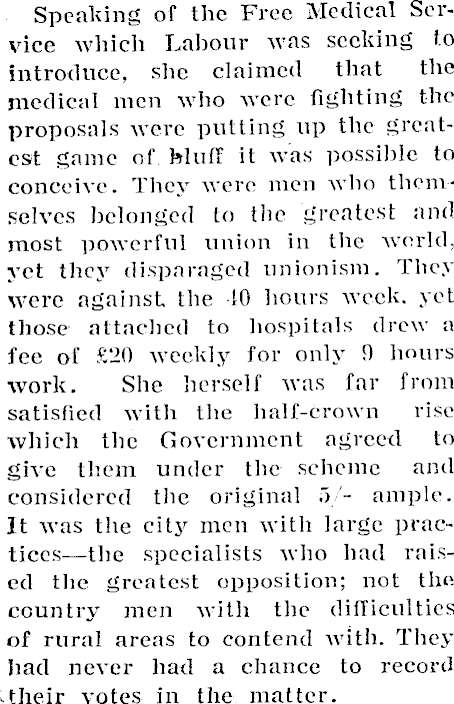 Speaking of the Free Medical Service which Labour was seeking to introduce, she claimed that the medical men who were fighting the proposals were putting up the greatest game of bluff it was possible to conceive. They were men who themselves belonged to the greatest and most powerful union in the world, yet they disparaged unionism. They were against the 40 hours week, yet those attached to hospitals drew a fee of £20 weekly for only 9 hours work. She herself was far from satisfied with the half-crown rise which the Government agreed to give them under the scheme and considered the original 5/- ample. It was the city men with large practices—the specialists who had raised the greatest opposition; not the country men with the difficulties of rural areas to contend with. They had never had a chance to record their votes in the matter.